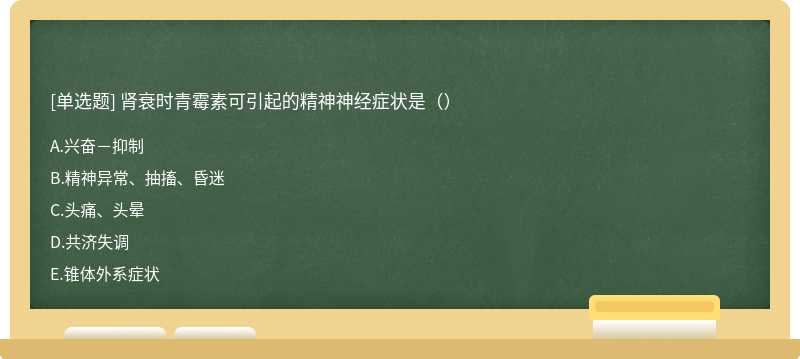 [单选题] 肾衰时青霉素可引起的精神神经症状是（）

A.兴奋－抑制

B.精神异常、抽搐、昏迷

C.头痛、头晕

D.共济失调

E.锥体外系症状